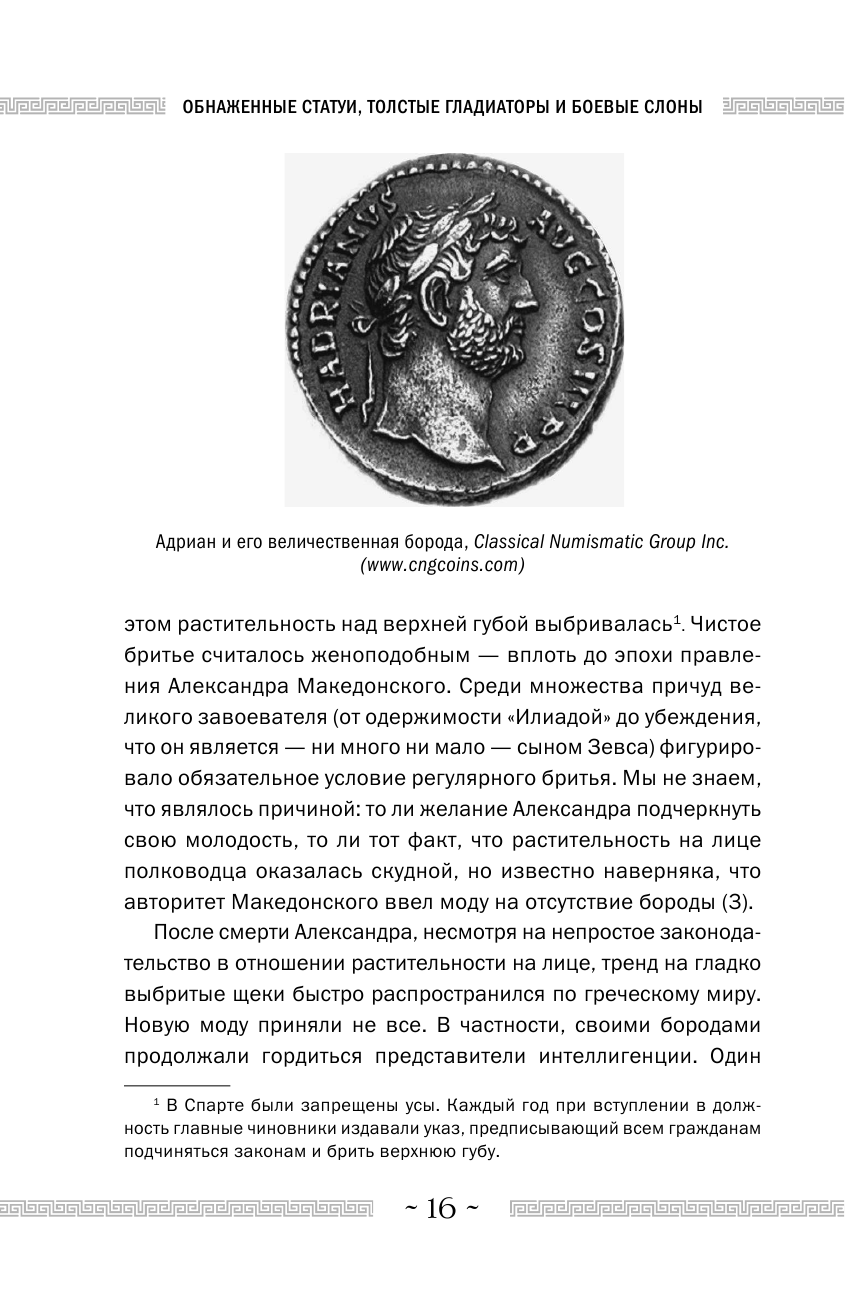 ОБНАЖЕННЫЕ СТАТУИ, ТОЛСТЫЕ ГЛАДИАТОРЫ И БОЕВЫЕ СЛОНЫ

HADRIANVS AVG COS III P P

Адриан и его величественная борода, Classical Numismatic Group Inc. (www.cngcoins.com)

этом растительность над верхней губой выбривалась$^1$. Чистое бритье считалось женоподобным — вплоть до эпохи правления Александра Македонского. Среди множества причуд великого завоевателя (от одержимости «Илиадой» до убеждения, что он является — ни много ни мало — сыном Зевса) фигурировало обязательное условие регулярного бритья. Мы не знаем, что являлось причиной: то ли желание Александра подчеркнуть свою молодость, то ли тот факт, что растительность на лице полководца оказалась скудной, но известно наверняка, что авторитет Македонского ввел моду на отсутствие бороды (3).

После смерти Александра, несмотря на непростое законодательство в отношении растительности на лице, тренд на гладко выбритые щеки быстро распространился по греческому миру. Новую моду приняли не все. В частности, своими бородами продолжали гордиться представители интеллигенции. Один

$^1$ В Спарте были запрещены усы. Каждый год при вступлении в должность главные чиновники издавали указ, предписывающий всем гражданам подчиняться законам и брить верхнюю губу.

~ 16 ~